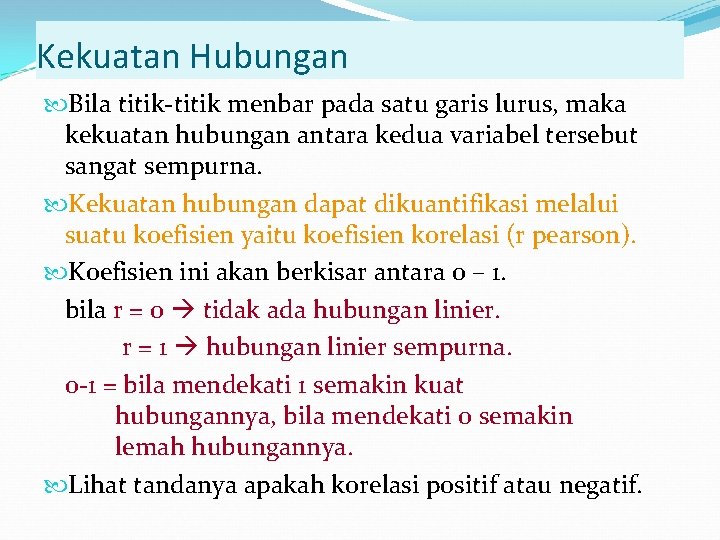 Kekuatan Hubungan

Bila titik-titik menbar pada satu garis lurus, maka kekuatan hubungan antara kedua variabel tersebut sangat sempurna.

Kekuatan hubungan dapat dikuantifikasi melalui suatu koefisien yaitu koefisien korelasi (r pearson).

Koefisien ini akan berkisar antara 0 – 1.

bila r = 0 → tidak ada hubungan linier.

r = 1 → hubungan linier sempurna.

0-1 = bila mendekati 1 semakin kuat hubungannya, bila mendekati 0 semakin lemah hubungannya.

Lihat tandanya apakah korelasi positif atau negatif.